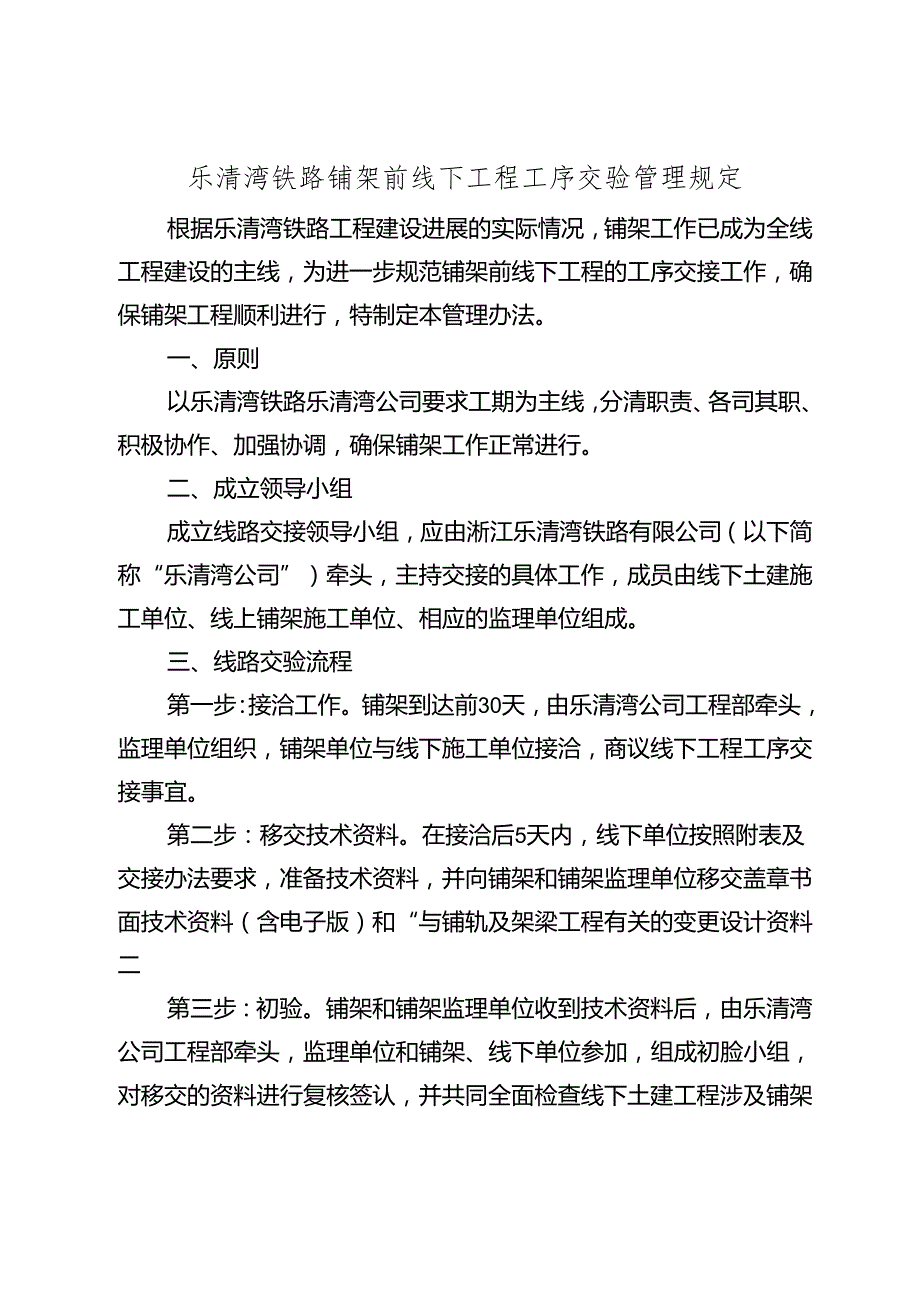 乐清湾铁路铺架前线下工程工序交验管理规定

根据乐清湾铁路工程建设进展的实际情况，铺架工作已成为全线工程建设的主线，为进一步规范铺架前线下工程的工序交接工作，确保铺架工程顺利进行，特制定本管理办法。

一、原则

以乐清湾铁路乐清湾公司要求工期为主线，分清职责、各司其职、积极协作、加强协调，确保铺架工作正常进行。

二、成立领导小组

成立线路交接领导小组，应由浙江乐清湾铁路有限公司（以下简称“乐清湾公司”）牵头，主持交接的具体工作，成员由线下土建施工单位、线上铺架施工单位、相应的监理单位组成。

三、线路交验流程

第一步：接洽工作。铺架到达前30天，由乐清湾公司工程部牵头，监理单位组织，铺架单位与线下施工单位接洽，商议线下工程工序交接事宜。

第二步：移交技术资料。在接洽后5天内，线下单位按照附表及交接办法要求，准备技术资料，并向铺架和铺架监理单位移交盖章书面技术资料（含电子版）和“与铺轨及架梁工程有关的变更设计资料二

第三步：初验。铺架和铺架监理单位收到技术资料后，由乐清湾公司工程部牵头，监理单位和铺架、线下单位参加，组成初脸小组，对移交的资料进行复核签认，并共同全面检查线下土建工程涉及铺架